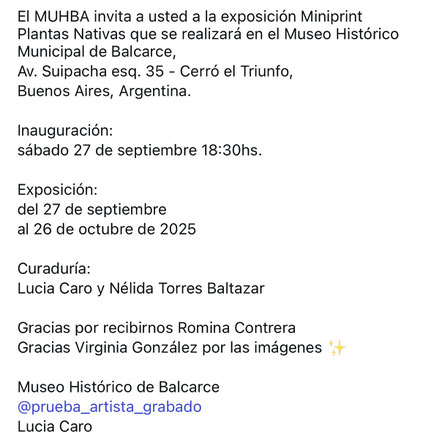 El MUHBA invita a usted a la exposición Miniprint Plantas Nativas que se realizará en el Museo Histórico Municipal de Balcarce,
Av. Suipacha esq. 35 - Cerró el Triunfo,
Buenos Aires, Argentina.

Inauguración:
sábado 27 de septiembre 18:30hs.

Exposición:
del 27 de septiembre
al 26 de octubre de 2025

Curaduría:
Lucia Caro y Nélida Torres Baltazar

Gracias por recibirnos Romina Contrera
Gracias Virginia González por las imágenes ✨

Museo Histórico de Balcarce
@prueba_artista_grabado
Lucia Caro